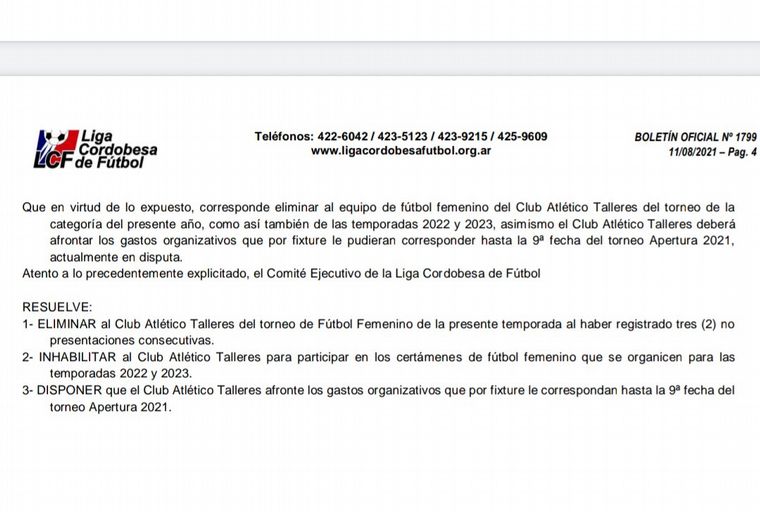 LCF Liga Cordobesa de Fútbol

Teléfonos: 422-6042 / 423-5123 / 423-9215 / 425-9609
www.ligacordobesafutbol.org.ar

BOLETÍN OFICIAL Nº 1799
11/08/2021 – Pag. 4

Que en virtud de lo expuesto, corresponde eliminar al equipo de fútbol femenino del Club Atlético Talleres del torneo de la categoría del presente año, como así también de las temporadas 2022 y 2023, asimismo el Club Atlético Talleres deberá afrontar los gastos organizativos que por fixture le pudieran corresponder hasta la 9ª fecha del torneo Apertura 2021, actualmente en disputa.
Atento a lo precedentemente explicitado, el Comité Ejecutivo de la Liga Cordobesa de Fútbol

RESUELVE:
1- ELIMINAR al Club Atlético Talleres del torneo de Fútbol Femenino de la presente temporada al haber registrado tres (2) no presentaciones consecutivas.
2- INHABILITAR al Club Atlético Talleres para participar en los certámenes de fútbol femenino que se organicen para las temporadas 2022 y 2023.
3- DISPONER que el Club Atlético Talleres afronte los gastos organizativos que por fixture le correspondan hasta la 9ª fecha del torneo Apertura 2021.